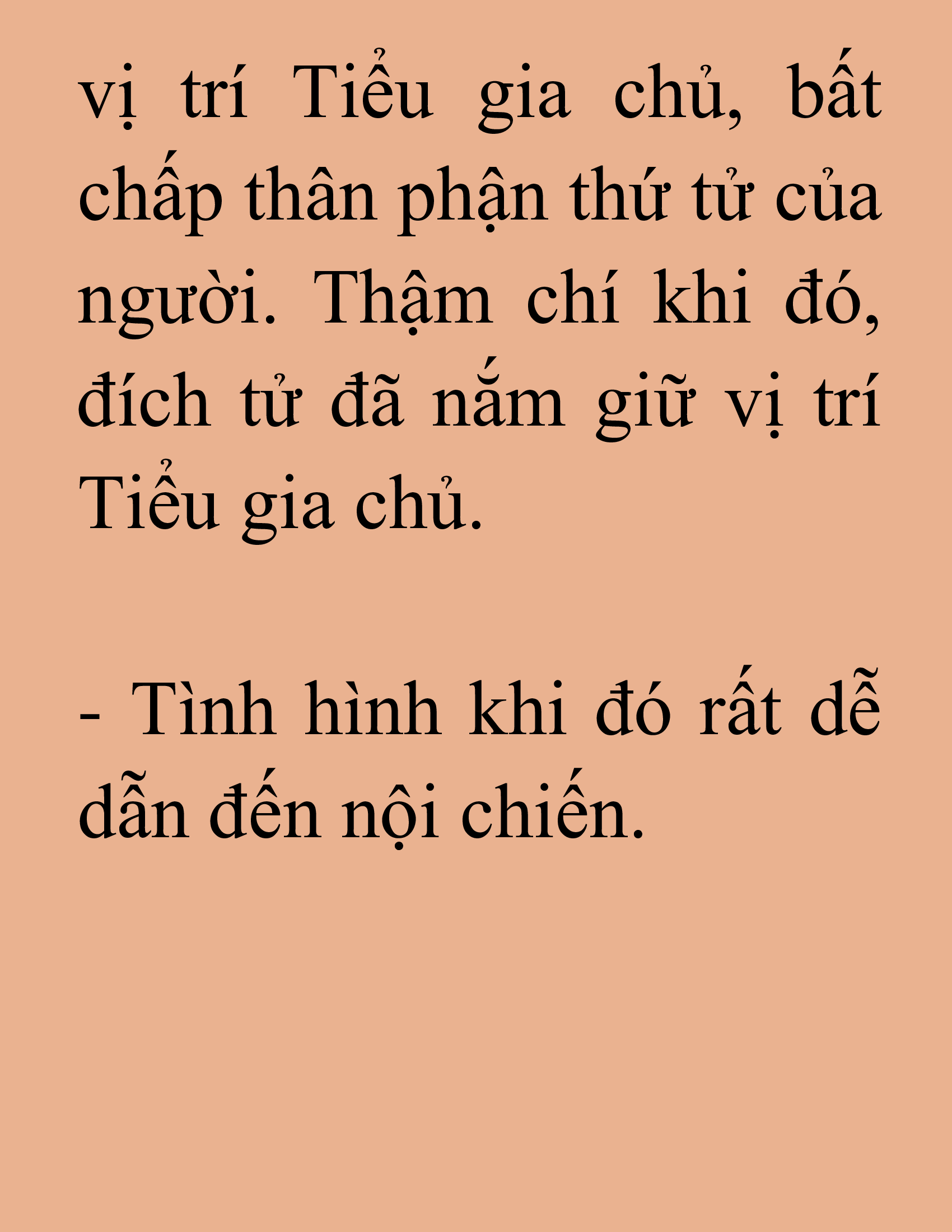 vị trí Tiểu gia chủ, bất chấp thân phận thứ tử của người. Thậm chí khi đó, đích tử đã nắm giữ vị trí Tiểu gia chủ.

- Tình hình khi đó rất dễ dẫn đến nội chiến.